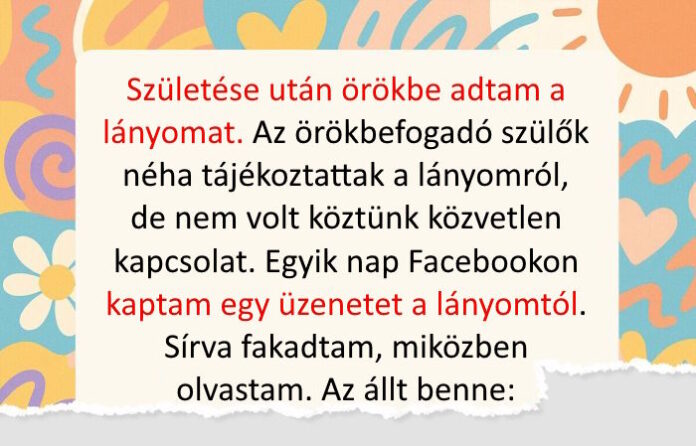 Születése után örökbe adtam a lányomat. Az örökbefogadó szülők néha tájékoztattak a lányomról, de nem volt köztünk közvetlen kapcsolat. Egyik nap Facebookon kaptam egy üzenetet a lányomtól. Sírva fakadtam, miközben olvastam. Az állt benne: